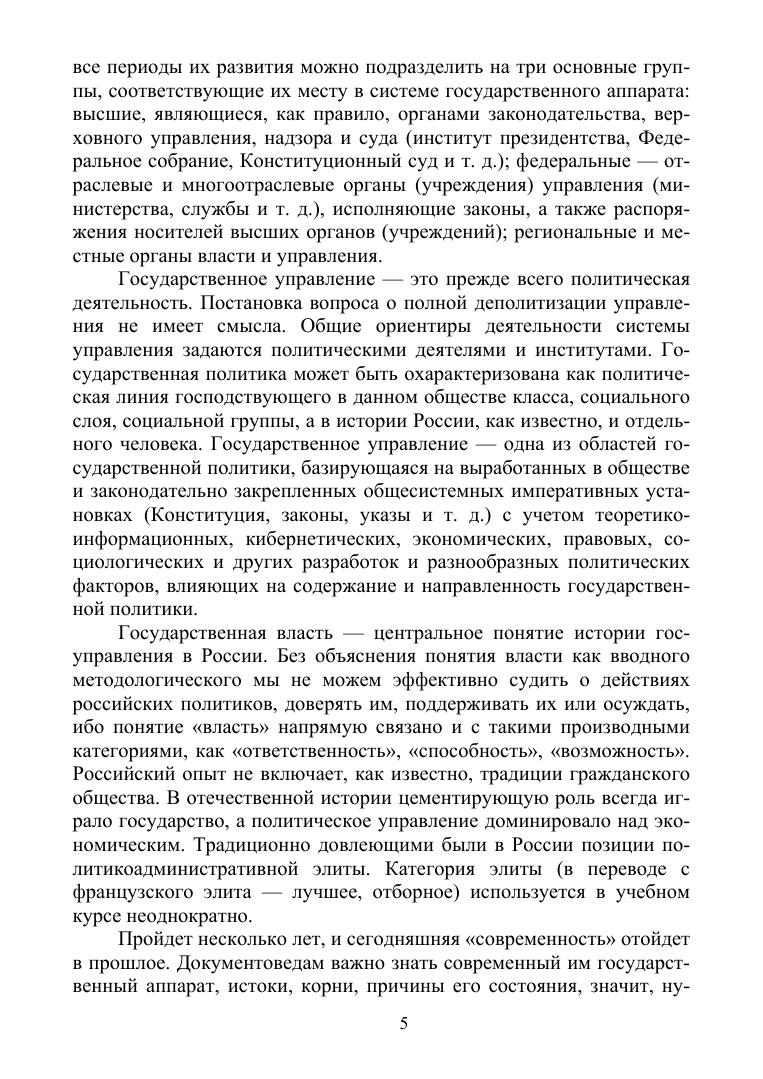 все периоды их развития можно подразделить на три основные группы, соответствующие их месту в системе государственного аппарата: высшие, являющиеся, как правило, органами законодательства, верховного управления, надзора и суда (институт президентства, Федеральное собрание, Конституционный суд и т. д.); федеральные — отраслевые и многоотраслевые органы (учреждения) управления (министерства, службы и т. д.), исполняющие законы, а также распоряжения носителей высших органов (учреждений); региональные и местные органы власти и управления.

Государственное управление — это прежде всего политическая деятельность. Постановка вопроса о полной деполитизации управления не имеет смысла. Общие ориентиры деятельности системы управления задаются политическими деятелями и институтами. Государственная политика может быть охарактеризована как политическая линия господствующего в данном обществе класса, социального слоя, социальной группы, а в истории России, как известно, и отдельного человека. Государственное управление — одна из областей государственной политики, базирующаяся на выработанных в обществе и законодательно закрепленных общесистемных императивных установках (Конституция, законы, указы и т. д.) с учетом теоретико-информационных, кибернетических, экономических, правовых, социологических и других разработок и разнообразных политических факторов, влияющих на содержание и направленность государственной политики.

Государственная власть — центральное понятие истории госуправления в России. Без объяснения понятия власти как вводного методологического мы не можем эффективно судить о действиях российских политиков, доверять им, поддерживать их или осуждать, ибо понятие «власть» напрямую связано и с такими производными категориями, как «ответственность», «способность», «возможность». Российский опыт не включает, как известно, традиции гражданского общества. В отечественной истории цементирующую роль всегда играло государство, а политическое управление доминировало над экономическим. Традиционно довлеющими были в России позиции политикоадминистративной элиты. Категория элиты (в переводе с французского элита — лучшее, отборное) используется в учебном курсе неоднократно.

Пройдет несколько лет, и сегодняшняя «современность» отойдет в прошлое. Документоведам важно знать современный им государственный аппарат, истоки, корни, причины его состояния, значит, ну-

5